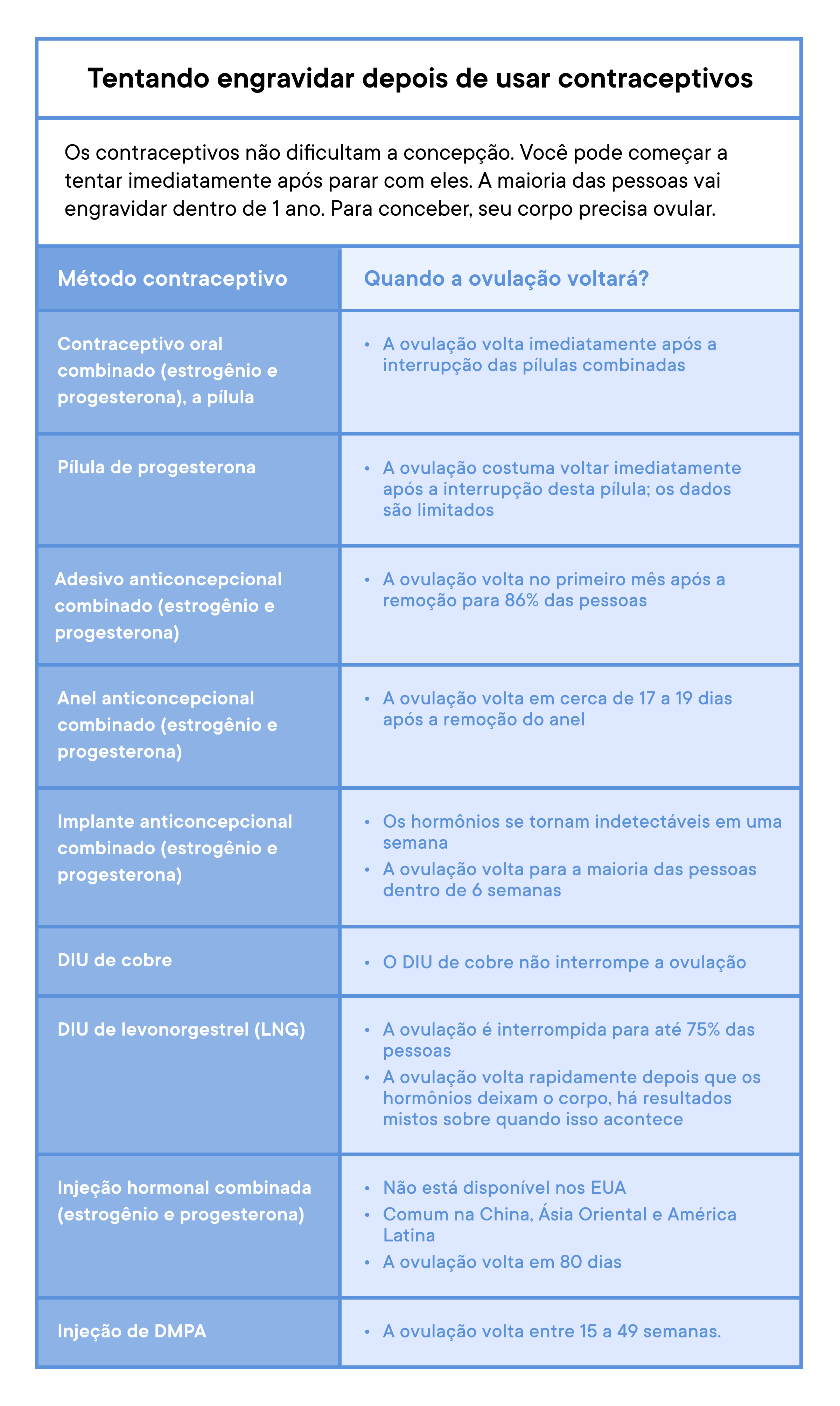 Tentando engravidar depois de usar contraceptivos

Os contraceptivos não dificultam a concepção. Você pode começar a tentar imediatamente após parar com eles. A maioria das pessoas vai engravidar dentro de 1 ano. Para conceber, seu corpo precisa ovular.

| Método contraceptivo | Quando a ovulação voltará? |
|---|---|
| Contraceptivo oral combinado (estrogênio e progesterona), a pílula | • A ovulação volta imediatamente após a interrupção das pílulas combinadas |
| Pílula de progesterona | • A ovulação costuma voltar imediatamente após a interrupção desta pílula; os dados são limitados |
| Adesivo anticoncepcional combinado (estrogênio e progesterona) | • A ovulação volta no primeiro mês após a remoção para 86% das pessoas |
| Anel anticoncepcional combinado (estrogênio e progesterona) | • A ovulação volta em cerca de 17 a 19 dias após a remoção do anel |
| Implante anticoncepcional combinado (estrogênio e progesterona) | • Os hormônios se tornam indetectáveis em uma semana • A ovulação volta para a maioria das pessoas dentro de 6 semanas |
| DIU de cobre | • O DIU de cobre não interrompe a ovulação |
| DIU de levonorgestrel (LNG) | • A ovulação é interrompida para até 75% das pessoas • A ovulação volta rapidamente depois que os hormônios deixam o corpo, há resultados mistos sobre quando isso acontece |
| Injeção hormonal combinada (estrogênio e progesterona) | • Não está disponível nos EUA • Comum na China, Ásia Oriental e América Latina • A ovulação volta em 80 dias |
| Injeção de DMPA | • A ovulação volta entre 15 a 49 semanas. |